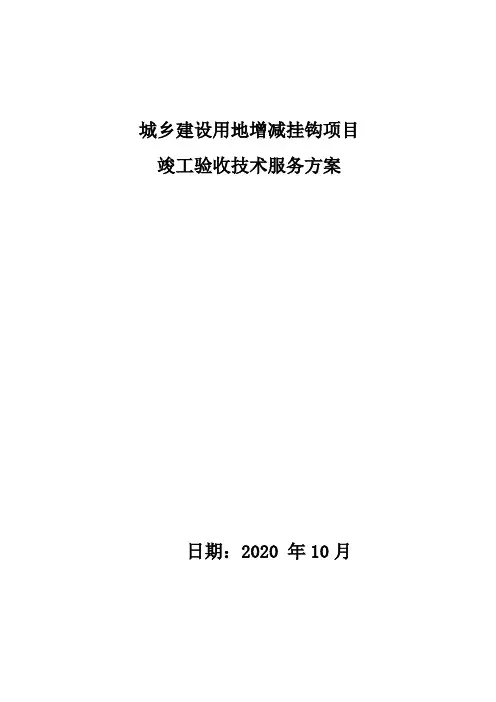 城乡建设用地增减挂钩项目
竣工验收技术服务方案

日期：2020年10月